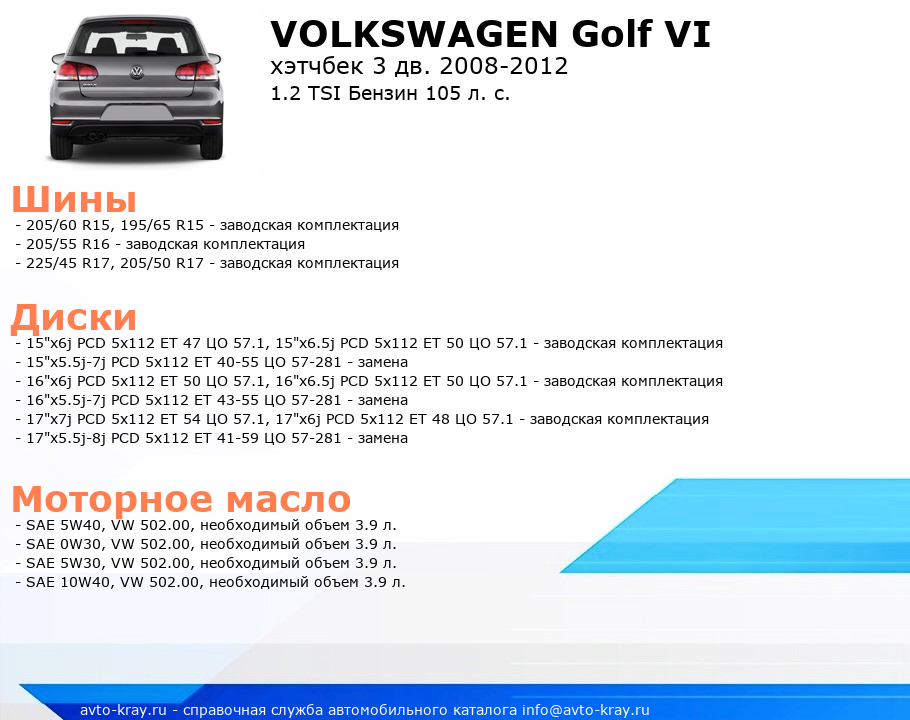 VOLKSWAGEN Golf VI
хэтчбек 3 дв. 2008-2012
1.2 TSI Бензин 105 л. с.

Шины
- 205/60 R15, 195/65 R15 - заводская комплектация
- 205/55 R16 - заводская комплектация
- 225/45 R17, 205/50 R17 - заводская комплектация

Диски
- 15"x6j PCD 5x112 ET 47 ЦО 57.1, 15"x6.5j PCD 5x112 ET 50 ЦО 57.1 - заводская комплектация
- 15"x5.5j-7j PCD 5x112 ET 40-55 ЦО 57-281 - замена
- 16"x6j PCD 5x112 ET 50 ЦО 57.1, 16"x6.5j PCD 5x112 ET 50 ЦО 57.1 - заводская комплектация
- 16"x5.5j-7j PCD 5x112 ET 43-55 ЦО 57-281 - замена
- 17"x7j PCD 5x112 ET 54 ЦО 57.1, 17"x6j PCD 5x112 ET 48 ЦО 57.1 - заводская комплектация
- 17"x5.5j-8j PCD 5x112 ET 41-59 ЦО 57-281 - замена

Моторное масло
- SAE 5W40, VW 502.00, необходимый объем 3.9 л.
- SAE 0W30, VW 502.00, необходимый объем 3.9 л.
- SAE 5W30, VW 502.00, необходимый объем 3.9 л.
- SAE 10W40, VW 502.00, необходимый объем 3.9 л.

avto-kray.ru - справочная служба автомобильного каталога info@avto-kray.ru